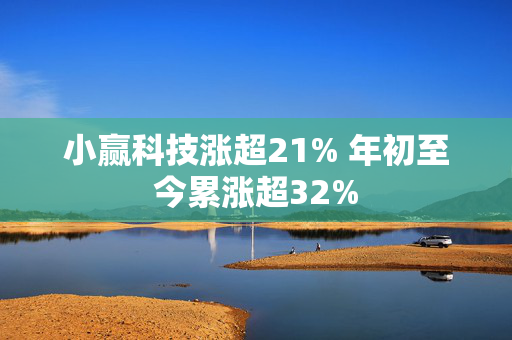 小赢科技涨超21% 年初至今累涨超32%